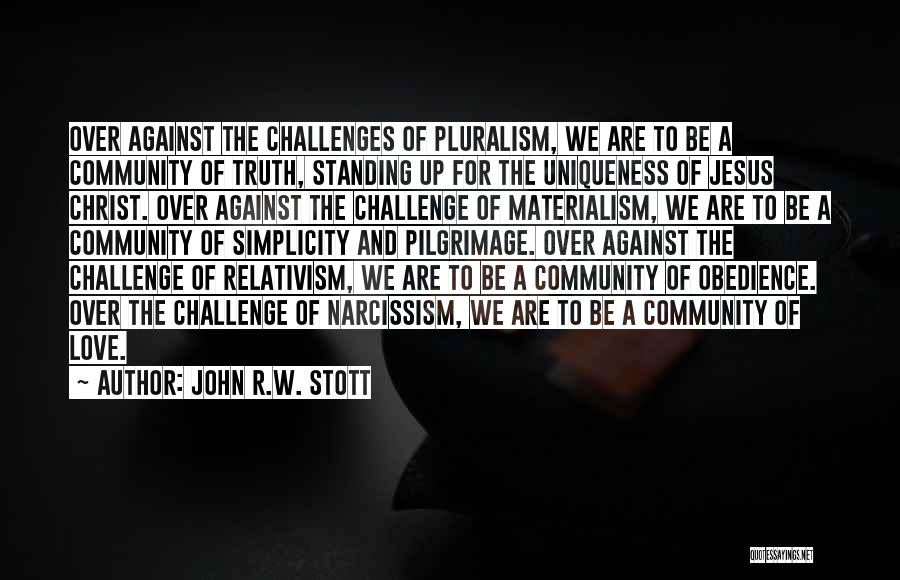 OVER AGAINST THE CHALLENGES OF PLURALISM, WE ARE TO BE A COMMUNITY OF TRUTH, STANDING UP FOR THE UNIQUENESS OF JESUS CHRIST. OVER AGAINST THE CHALLENGE OF MATERIALISM, WE ARE TO BE A COMMUNITY OF SIMPLICITY AND PILGRIMAGE. OVER AGAINST THE CHALLENGE OF RELATIVISM, WE ARE TO BE A COMMUNITY OF OBEDIENCE. OVER THE CHALLENGE OF NARCISSISM, WE ARE TO BE A COMMUNITY OF LOVE.

~ AUTHOR: JOHN R.W. STOTT

QUOTESSAYINGS.NET